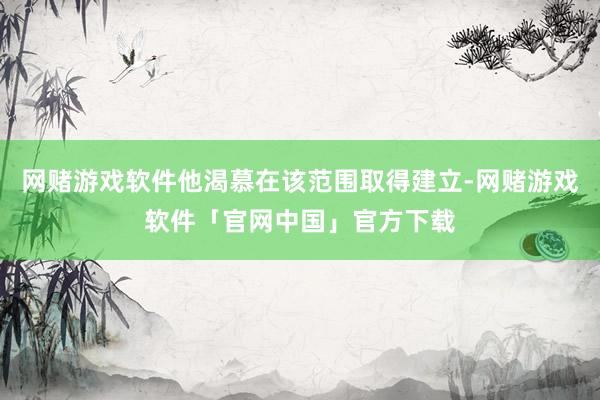 网赌游戏软件他渴慕在该范围取得建立-网赌游戏软件「官网中国」官方下载